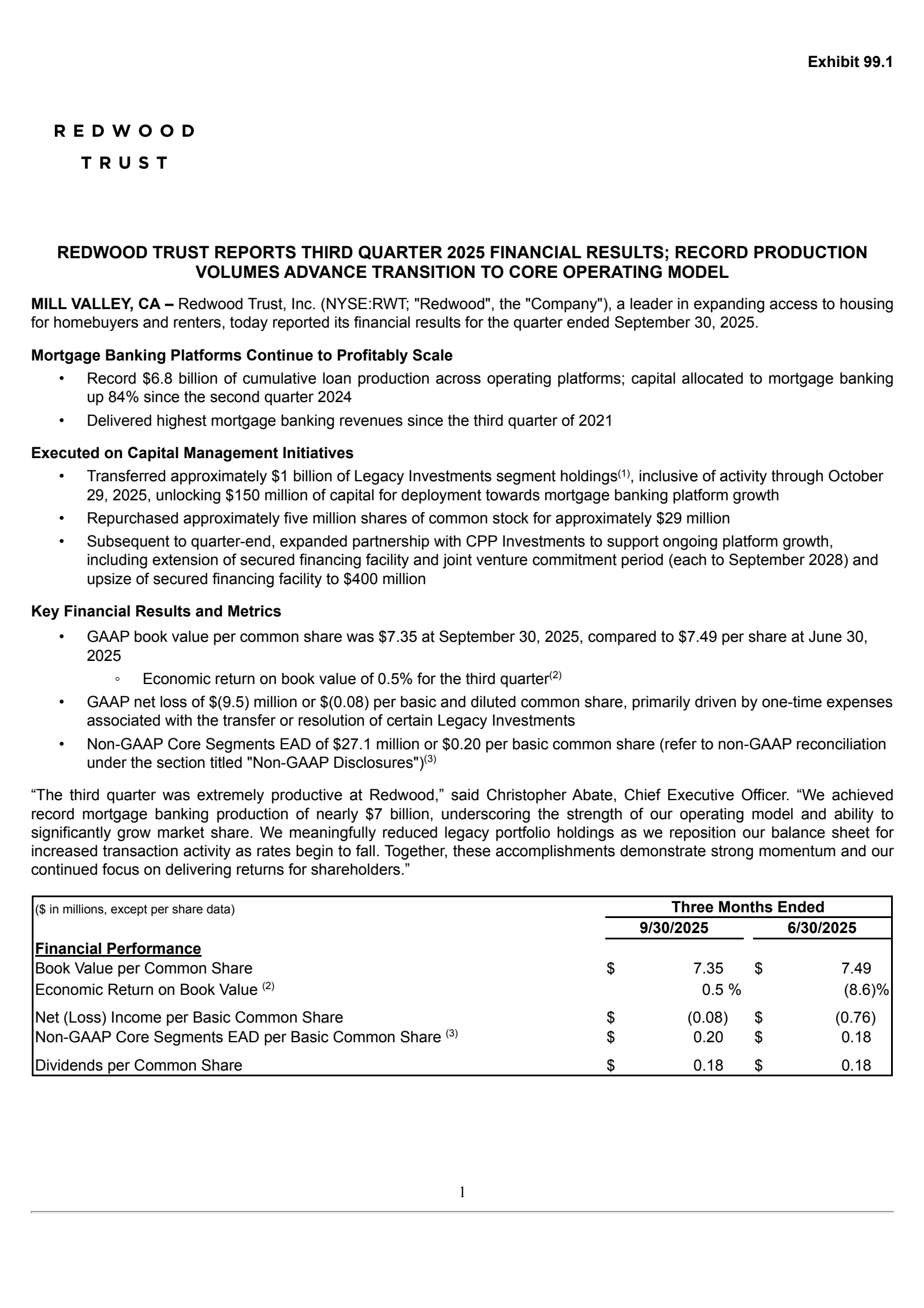 Exhibit 99.1

REDWOOD
TRUST

REDWOOD TRUST REPORTS THIRD QUARTER 2025 FINANCIAL RESULTS; RECORD PRODUCTION VOLUMES ADVANCE TRANSITION TO CORE OPERATING MODEL

MILL VALLEY, CA – Redwood Trust, Inc. (NYSE:RWT; "Redwood", the "Company"), a leader in expanding access to housing for homebuyers and renters, today reported its financial results for the quarter ended September 30, 2025.

Mortgage Banking Platforms Continue to Profitably Scale

• Record \$6.8 billion of cumulative loan production across operating platforms; capital allocated to mortgage banking up 84% since the second quarter 2024
• Delivered highest mortgage banking revenues since the third quarter of 2021

Executed on Capital Management Initiatives

• Transferred approximately \$1 billion of Legacy Investments segment holdings$^{(1)}$, inclusive of activity through October 29, 2025, unlocking \$150 million of capital for deployment towards mortgage banking platform growth
• Repurchased approximately five million shares of common stock for approximately \$29 million
• Subsequent to quarter-end, expanded partnership with CPP Investments to support ongoing platform growth, including extension of secured financing facility and joint venture commitment period (each to September 2028) and upsize of secured financing facility to \$400 million

Key Financial Results and Metrics

• GAAP book value per common share was \$7.35 at September 30, 2025, compared to \$7.49 per share at June 30, 2025
◦ Economic return on book value of 0.5% for the third quarter$^{(2)}$
• GAAP net loss of \$(9.5) million or \$(0.08) per basic and diluted common share, primarily driven by one-time expenses associated with the transfer or resolution of certain Legacy Investments
• Non-GAAP Core Segments EAD of \$27.1 million or \$0.20 per basic common share (refer to non-GAAP reconciliation under the section titled "Non-GAAP Disclosures")$^{(3)}$

“The third quarter was extremely productive at Redwood,” said Christopher Abate, Chief Executive Officer. “We achieved record mortgage banking production of nearly \$7 billion, underscoring the strength of our operating model and ability to significantly grow market share. We meaningfully reduced legacy portfolio holdings as we reposition our balance sheet for increased transaction activity as rates begin to fall. Together, these accomplishments demonstrate strong momentum and our continued focus on delivering returns for shareholders.”

| (\$ in millions, except per share data) | Three Months Ended 9/30/2025 | Three Months Ended 6/30/2025 |
|---|---|---|
| Financial Performance | | |
| Book Value per Common Share | \$ 7.35 | \$ 7.49 |
| Economic Return on Book Value $^{(2)}$ | 0.5 % | (8.6)% |
| Net (Loss) Income per Basic Common Share | \$ (0.08) | \$ (0.76) |
| Non-GAAP Core Segments EAD per Basic Common Share $^{(3)}$ | \$ 0.20 | \$ 0.18 |
| Dividends per Common Share | \$ 0.18 | \$ 0.18 |

1